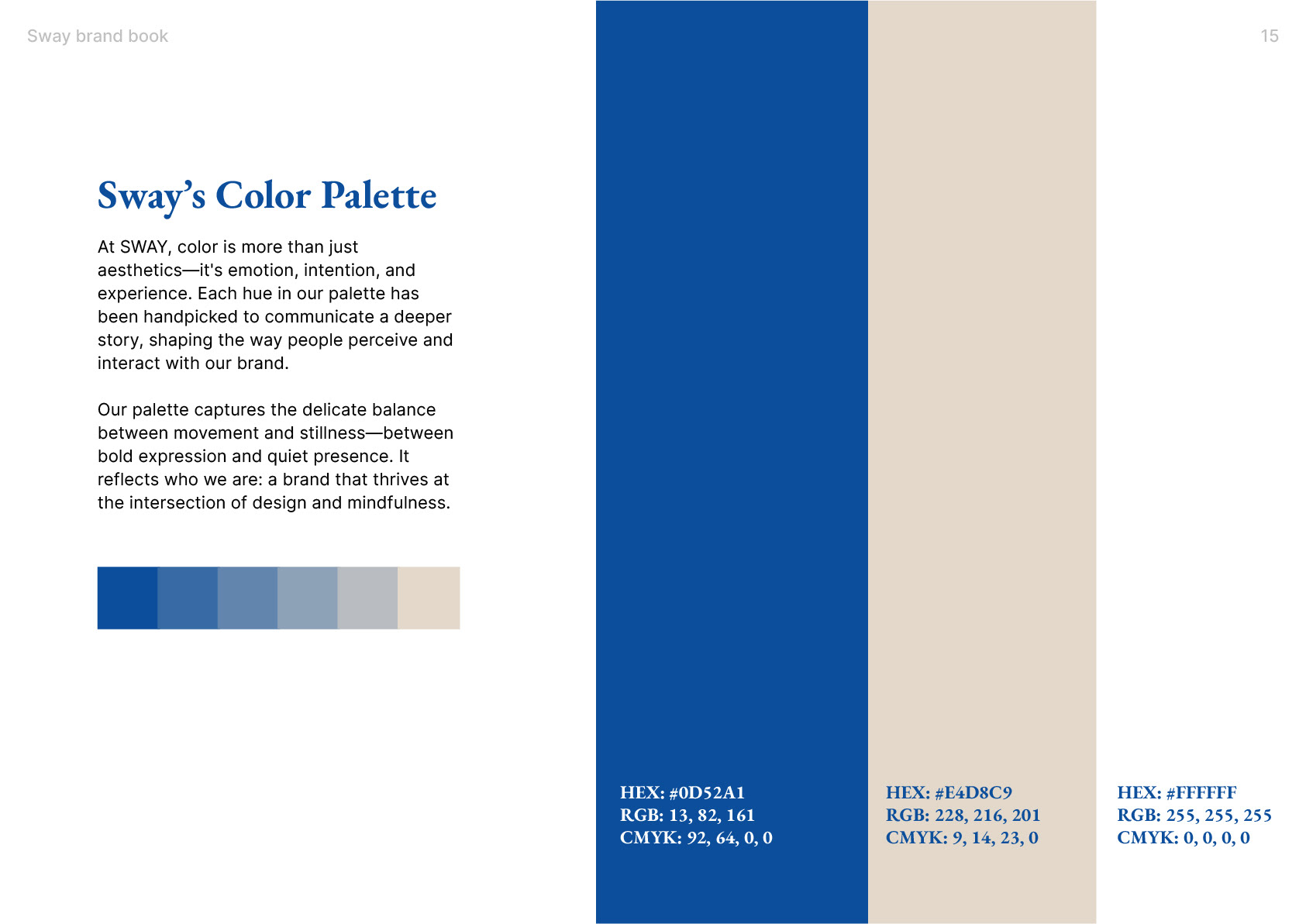 Sway brand book

15

Sway's Color Palette

At SWAY, color is more than just aesthetics—it's emotion, intention, and experience. Each hue in our palette has been handpicked to communicate a deeper story, shaping the way people perceive and interact with our brand.

Our palette captures the delicate balance between movement and stillness—between bold expression and quiet presence. It reflects who we are: a brand that thrives at the intersection of design and mindfulness.

HEX: #0D52A1
RGB: 13, 82, 161
CMYK: 92, 64, 0, 0

HEX: #E4D8C9
RGB: 228, 216, 201
CMYK: 9, 14, 23, 0

HEX: #FFFFFF
RGB: 255, 255, 255
CMYK: 0, 0, 0, 0